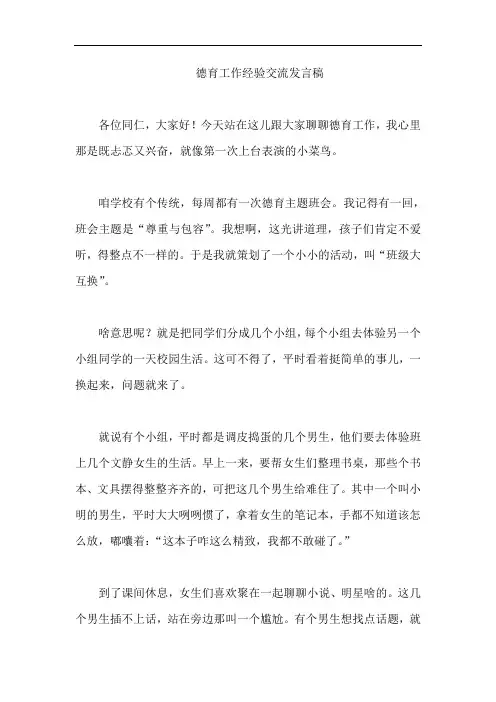 德育工作经验交流发言稿

各位同仁，大家好！今天站在这儿跟大家聊聊德育工作，我心里那是既忐忑又兴奋，就像第一次上台表演的小菜鸟。

咱学校有个传统，每周都有一次德育主题班会。我记得有一回，班会主题是“尊重与包容”。我想啊，这光讲道理，孩子们肯定不爱听，得整点不一样的。于是我就策划了一个小小的活动，叫“班级大互换”。

啥意思呢？就是把同学们分成几个小组，每个小组去体验另一个小组同学的一天校园生活。这可不得了，平时看着挺简单的事儿，一换起来，问题就来了。

就说有个小组，平时都是调皮捣蛋的几个男生，他们要去体验班上几个文静女生的生活。早上一来，要帮女生们整理书桌，那些个书本、文具摆得整整齐齐的，可把这几个男生给难住了。其中一个叫小明的男生，平时大大咧咧惯了，拿着女生的笔记本，手都不知道该怎么放，嘟囔着：“这本子咋这么精致，我都不敢碰了。”

到了课间休息，女生们喜欢聚在一起聊聊小说、明星啥的。这几个男生插不上话，站在旁边那叫一个尴尬。有个男生想找点话题，就